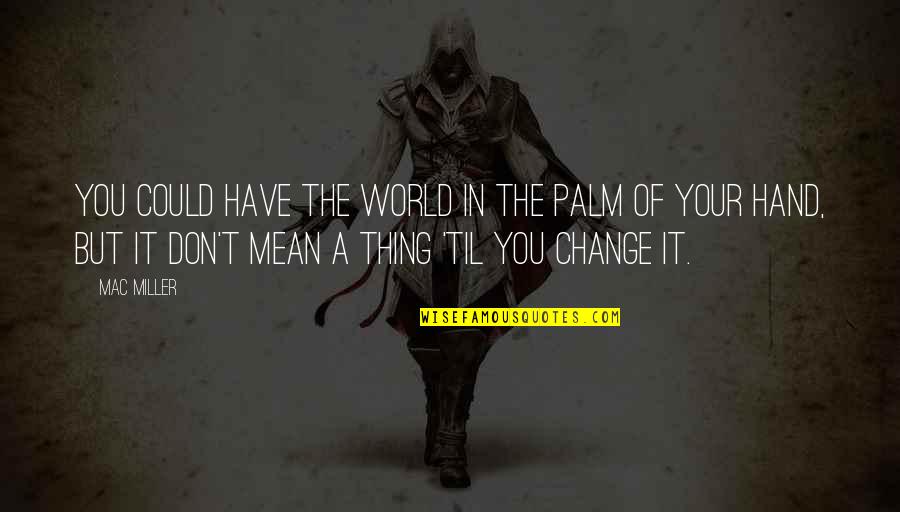 YOU COULD HAVE THE WORLD IN THE PALM OF YOUR HAND, BUT IT DON'T MEAN A THING 'TIL YOU CHANGE IT.

MAC MILLER

WISEFAMOUSQUOTES.COM